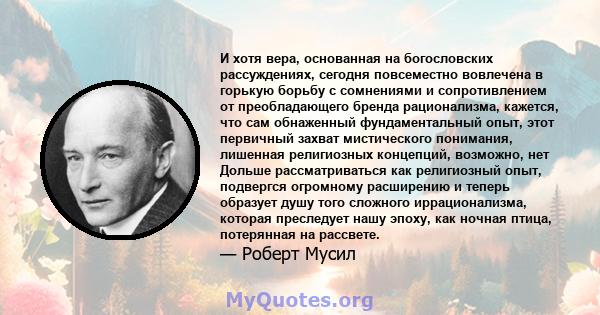 И хотя вера, основанная на богословских рассуждениях, сегодня повсеместно вовлечена в горькую борьбу с сомнениями и сопротивлением от преобладающего бренда рационализма, кажется, что сам обнаженный фундаментальный опыт, этот первичный захват мистического понимания, лишенная религиозных концепций, возможно, нет Дольше рассматриваться как религиозный опыт, подвергся огромному расширению и теперь образует душу того сложного иррационализма, которая преследует нашу эпоху, как ночная птица, потерянная на рассвете.
— Роберт Мусил

MyQuotes.org